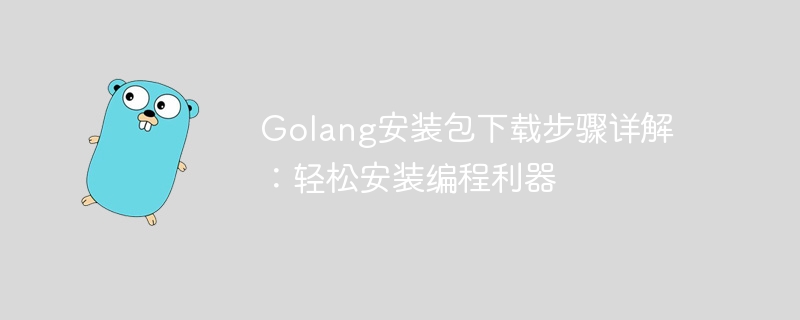 Golang安装包下载步骤详解：轻松安装编程利器